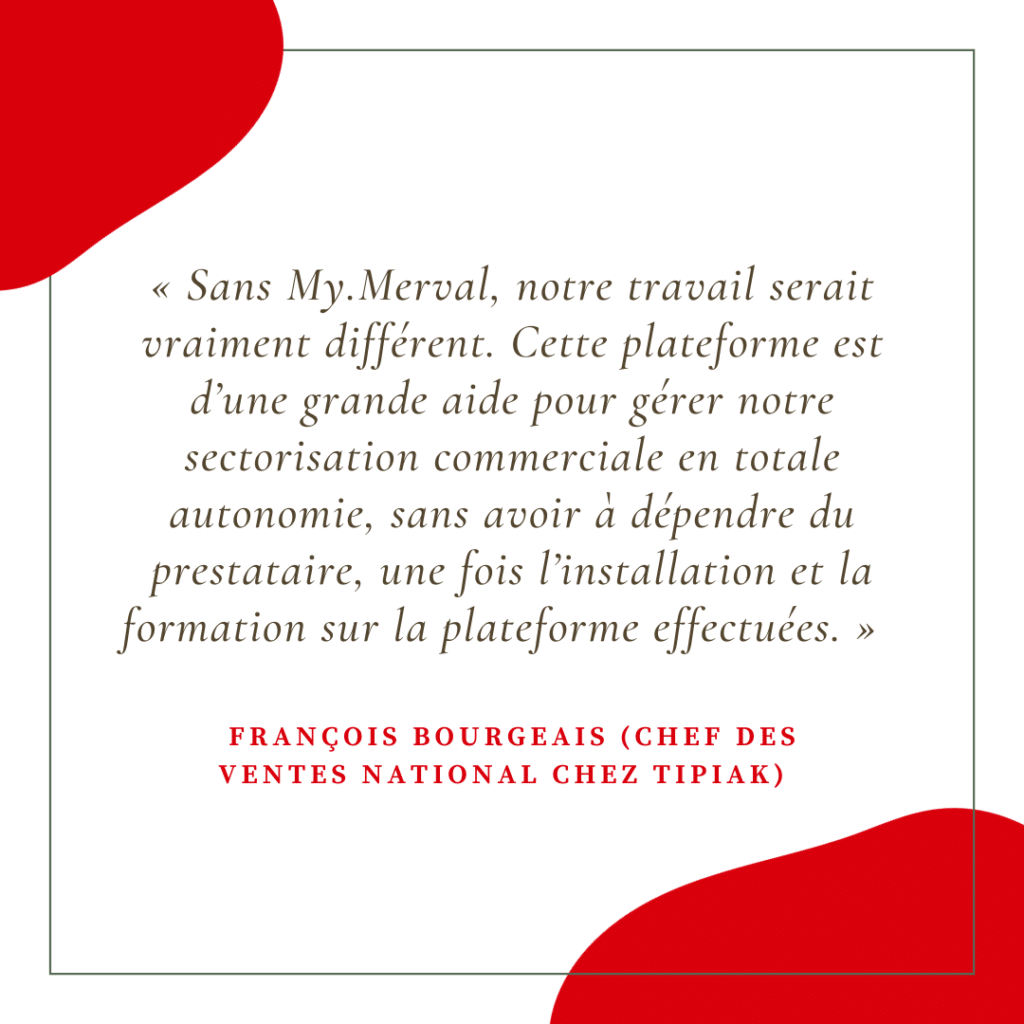 « Sans My.Merval, notre travail serait vraiment différent. Cette plateforme est d'une grande aide pour gérer notre sectorisation commerciale en totale autonomie, sans avoir à dépendre du prestataire, une fois l'installation et la formation sur la plateforme effectuées. »

FRANÇOIS BOURGEAIS (CHEF DES VENTES NATIONAL CHEZ TIPIAK)